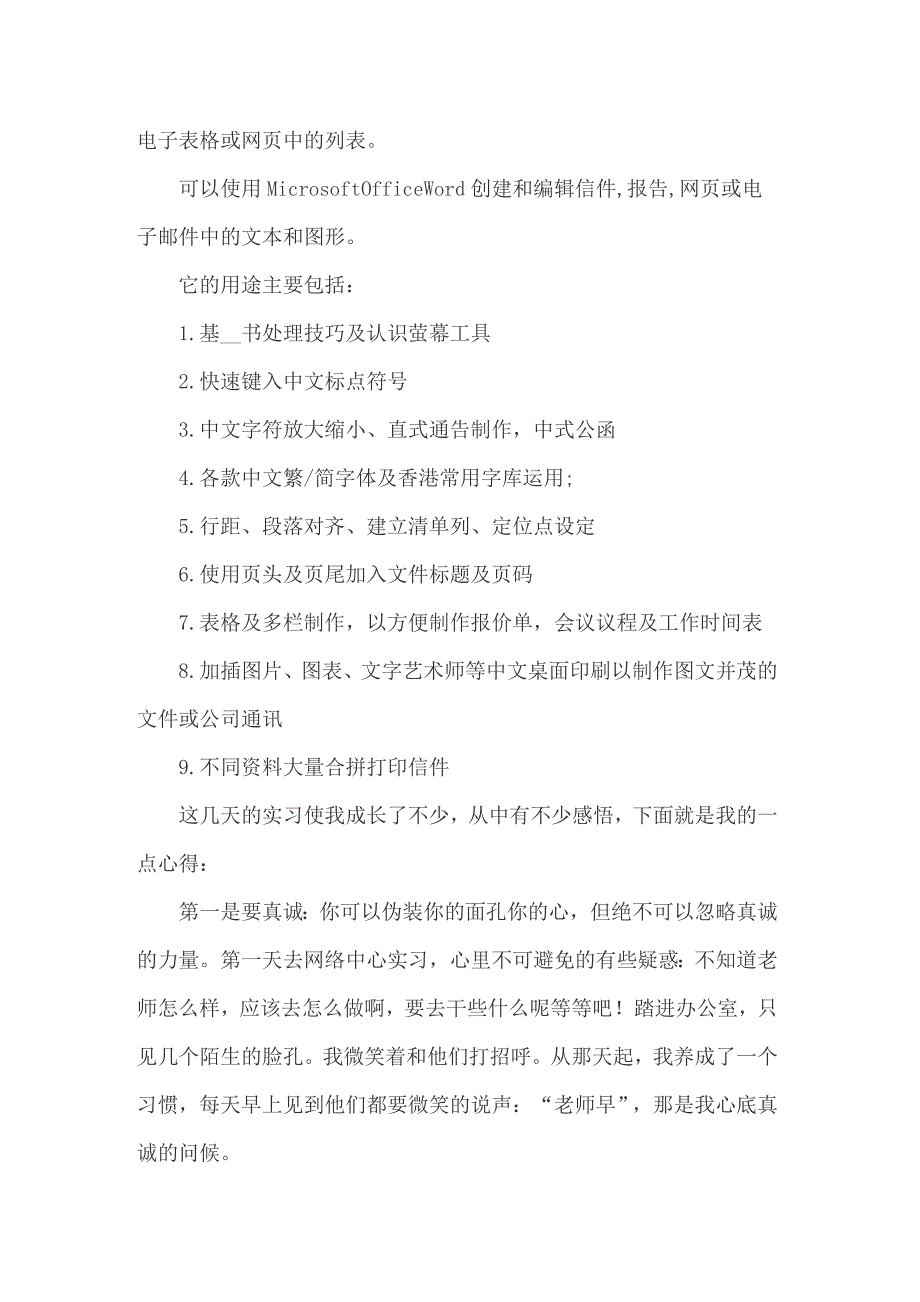 电子表格或网页中的列表。

可以使用MicrosoftOfficeWord创建和编辑信件,报告,网页或电子邮件中的文本和图形。

它的用途主要包括：

1.基__书处理技巧及认识萤幕工具

2.快速键入中文标点符号

3.中文字符放大缩小、直式通告制作，中式公函

4.各款中文繁/简字体及香港常用字库运用;

5.行距、段落对齐、建立清单列、定位点设定

6.使用页头及页尾加入文件标题及页码

7.表格及多栏制作，以方便制作报价单，会议议程及工作时间表

8.加插图片、图表、文字艺术师等中文桌面印刷以制作图文并茂的文件或公司通讯

9.不同资料大量合拼打印信件

这几天的实习使我成长了不少，从中有不少感悟，下面就是我的一点心得：

第一是要真诚：你可以伪装你的面孔你的心，但绝不可以忽略真诚的力量。第一天去网络中心实习，心里不可避免的有些疑惑：不知道老师怎么样，应该去怎么做啊，要去干些什么呢等等吧！踏进办公室，只见几个陌生的脸孔。我微笑着和他们打招呼。从那天起，我养成了一个习惯，每天早上见到他们都要微笑的说声：“老师早”，那是我心底真诚的问候。